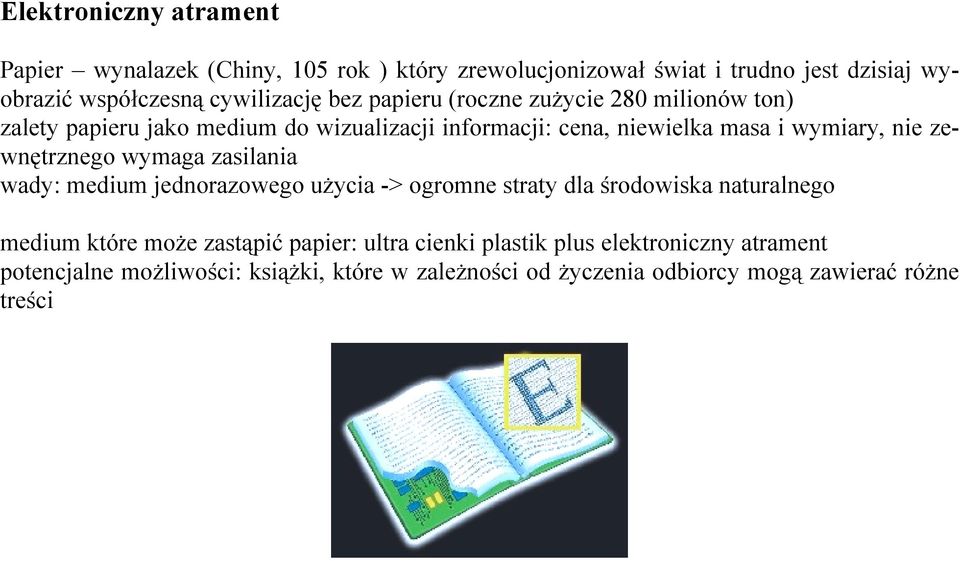 Elektroniczny atrament

Papier – wynalazek (Chiny, 105 rok ) który zrewolucjonizował świat i trudno jest dzisiaj wyobrazić współczesną cywilizację bez papieru (roczne zużycie 280 milionów ton)
zalety papieru jako medium do wizualizacji informacji: cena, niewielka masa i wymiary, nie zewnętrznego wymaga zasilania
wady: medium jednorazowego użycia -> ogromne straty dla środowiska naturalnego

medium które może zastąpić papier: ultra cienki plastik plus elektroniczny atrament
potencjalne możliwości: książki, które w zależności od życzenia odbiorcy mogą zawierać różne treści

E